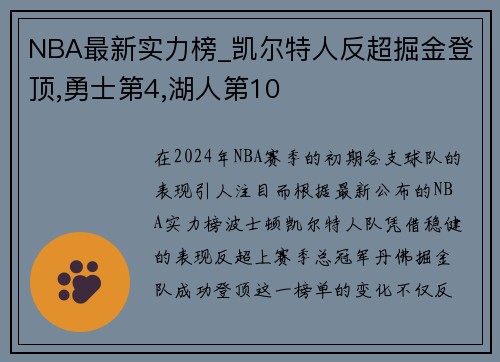 NBA最新实力榜_凯尔特人反超掘金登顶,勇士第4,湖人第10

在2024年NBA赛季的初期各支球队的表现引人注目而根据最新公布的NBA实力榜波士顿凯尔特人队凭借稳健的表现反超上赛季总冠军丹佛掘金队成功登顶这一榜单的变化不仅反